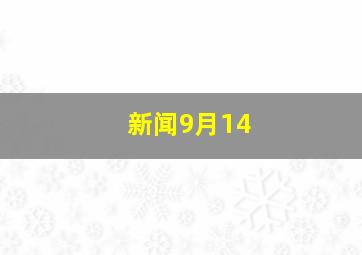 新闻9月14